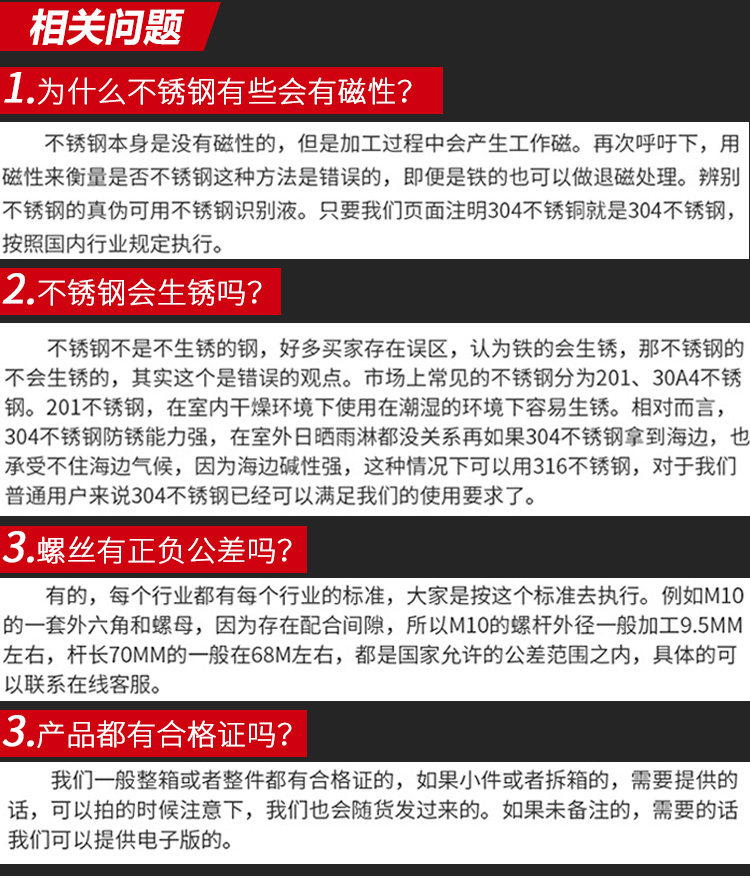 相关问题

1.为什么不锈钢有些会有磁性?

不锈钢本身是没有磁性的，但是加工过程中会产生工作磁。再次呼吁下，用磁性来衡量是否不锈钢这种方法是错误的，即便是铁的也可以做退磁处理。辨别不锈钢的真伪可用不锈钢识别液。只要我们页面注明304不锈铜就是304不锈钢，按照国内行业规定执行。

2.不锈钢会生锈吗?

不锈钢不是不生锈的钢，好多买家存在误区，认为铁的会生锈，那不锈钢的不会生锈的，其实这个是错误的观点。市场上常见的不锈钢分为201、30A4不锈钢。201不锈钢，在室内干燥环境下使用在潮湿的环境下容易生锈。相对而言，304不锈钢防锈能力强，在室外日晒雨淋都没关系再如果304不锈钢拿到海边，也承受不住海边气候，因为海边碱性强，这种情况下可以用316不锈钢，对于我们普通用户来说304不锈钢已经可以满足我们的使用要求了。

3.螺丝有正负公差吗?

有的，每个行业都有每个行业的标准，大家是按这个标准去执行。例如M10的一套外六角和螺母，因为存在配合间隙，所以M10的螺杆外径一般加工9.5MM左右，杆长70MM的一般在68M左右，都是国家允许的公差范围之内，具体的可以联系在线客服。

3.产品都有合格证吗?

我们一般整箱或者整件都有合格证的，如果小件或者拆箱的，需要提供的话，可以拍的时候注意下，我们也会随货发过来的。如果未备注的，需要的话我们可以提供电子版的。